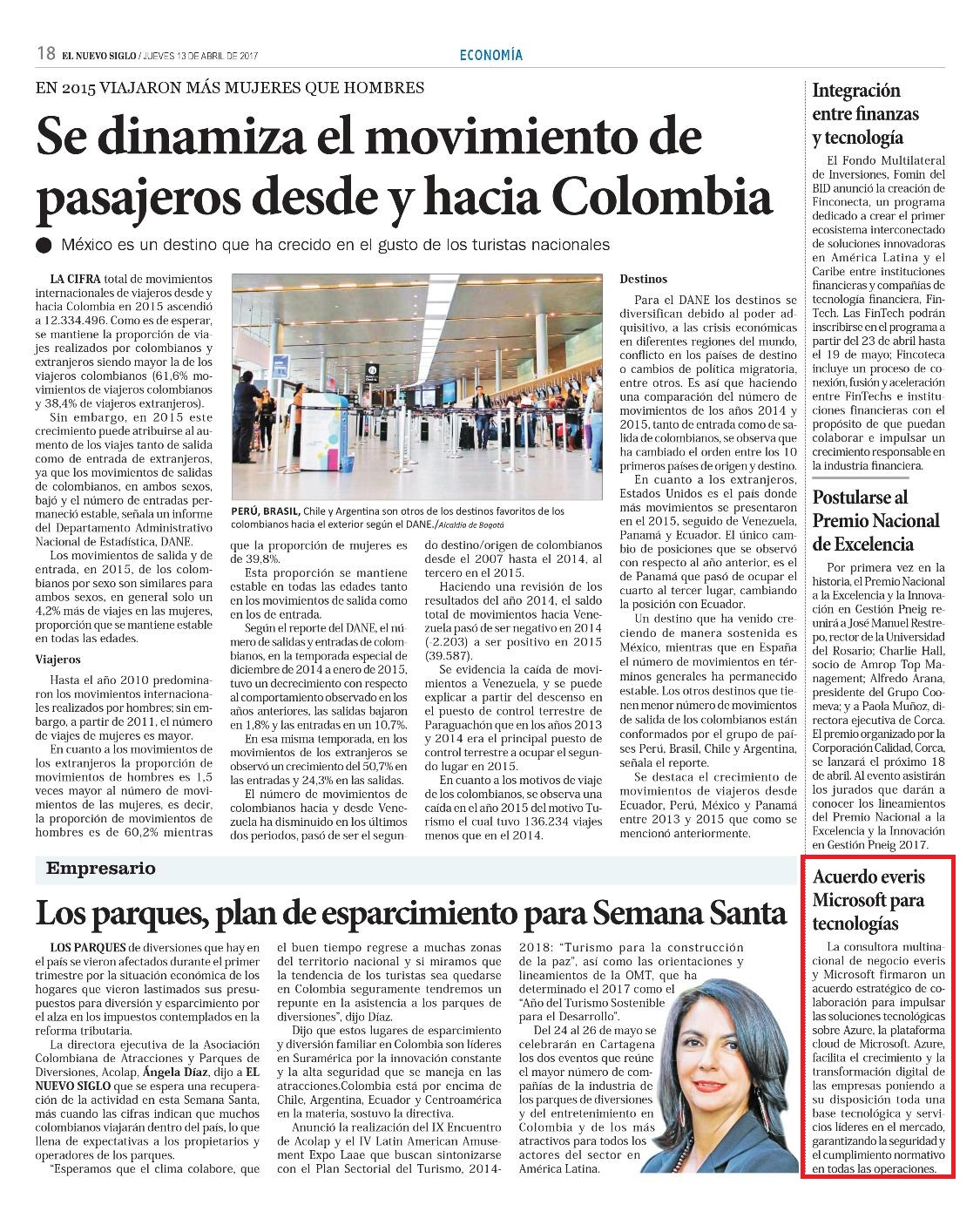 18 EL NUEVO SIGLO / JUEVES 13 DE ABRIL DE 2017

ECONOMÍA

EN 2015 VIAJARON MÁS MUJERES QUE HOMBRES

Se dinamiza el movimiento de pasajeros desde y hacia Colombia

México es un destino que ha crecido en el gusto de los turistas nacionales

LA CIFRA total de movimientos internacionales de viajeros desde y hacia Colombia en 2015 ascendió a 12.334.496. Como es de esperar, se mantiene la proporción de viajes realizados por colombianos y extranjeros siendo mayor la de los viajeros colombianos (61,6% movimientos de viajeros colombianos y 38,4% de viajeros extranjeros).

Sin embargo, en 2015 este crecimiento puede atribuirse al aumento de los viajes tanto de salida como de entrada de extranjeros, ya que los movimientos de salidas de colombianos, en ambos sexos, bajó y el número de entradas permaneció estable, señala un informe del Departamento Administrativo Nacional de Estadística, DANE.

Los movimientos de salida y de entrada, en 2015, de los colombianos por sexo son similares para ambos sexos, en general solo un 4,2% más de viajes en las mujeres, proporción que se mantiene estable en todas las edades.

Viajeros

Hasta el año 2010 predominaron los movimientos internacionales realizados por hombres; sin embargo, a partir de 2011, el número de viajes de mujeres es mayor.

En cuanto a los movimientos de los extranjeros la proporción de movimientos de hombres es 1,5 veces mayor al número de movimientos de las mujeres, es decir, la proporción de movimientos de hombres es de 60,2% mientras

PERÚ, BRASIL, Chile y Argentina son otros de los destinos favoritos de los colombianos hacia el exterior según el DANE./Alcaldía de Bogotá

que la proporción de mujeres es de 39,8%.

Esta proporción se mantiene estable en todas las edades tanto en los movimientos de salida como en los de entrada.

Según el reporte del DANE, el número de salidas y entradas de colombianos, en la temporada especial de diciembre de 2014 a enero de 2015, tuvo un decrecimiento con respecto al comportamiento observado en los años anteriores, las salidas bajaron en 1,8% y las entradas en un 10,7%.

En esa misma temporada, en los movimientos de los extranjeros se observó un crecimiento del 50,7% en las entradas y 24,3% en las salidas.

El número de movimientos de colombianos hacia y desde Venezuela ha disminuido en los últimos dos periodos, pasó de ser el segundo destino/origen de colombianos desde el 2007 hasta el 2014, al tercero en el 2015.

Haciendo una revisión de los resultados del año 2014, el saldo total de movimientos hacia Venezuela pasó de ser negativo en 2014 (-2.203) a ser positivo en 2015 (39.587).

Se evidencia la caída de movimientos a Venezuela, y se puede explicar a partir del descenso en el puesto de control terrestre de Paraguachón que en los años 2013 y 2014 era el principal puesto de control terrestre a ocupar el segundo lugar en 2015.

En cuanto a los motivos de viaje de los colombianos, se observa una caída en el año 2015 del motivo Turismo el cual tuvo 136.234 viajes menos que en el 2014.

Destinos

Para el DANE los destinos se diversifican debido al poder adquisitivo, a las crisis económicas en diferentes regiones del mundo, conflicto en los países de destino o cambios de política migratoria, entre otros. Es así que haciendo una comparación del número de movimientos de los años 2014 y 2015, tanto de entrada como de salida de colombianos, se observa que ha cambiado el orden entre los 10 primeros países de origen y destino.

En cuanto a los extranjeros, Estados Unidos es el país donde más movimientos se presentaron en el 2015, seguido de Venezuela, Panamá y Ecuador. El único cambio de posiciones que se observó con respecto al año anterior, es el de Panamá que pasó de ocupar el cuarto al tercer lugar, cambiando la posición con Ecuador.

Un destino que ha venido creciendo de manera sostenida es México, mientras que en España el número de movimientos en términos generales ha permanecido estable. Los otros destinos que tienen menor número de movimientos de salida de los colombianos están conformados por el grupo de países Perú, Brasil, Chile y Argentina, señala el reporte.

Se destaca el crecimiento de movimientos de viajeros desde Ecuador, Perú, México y Panamá entre 2013 y 2015 que como se mencionó anteriormente.

Integración entre finanzas y tecnología

El Fondo Multilateral de Inversiones, Fomin del BID anunció la creación de Finconecta, un programa dedicado a crear el primer ecosistema interconectado de soluciones innovadoras en América Latina y el Caribe entre instituciones financieras y compañías de tecnología financiera, FinTech. Las FinTech podrán inscribirse en el programa a partir del 23 de abril hasta el 19 de mayo; Fincoteca incluye un proceso de conexión, fusión y aceleración entre FinTechs e instituciones financieras con el propósito de que puedan colaborar e impulsar un crecimiento responsable en la industria financiera.

Postularse al Premio Nacional de Excelencia

Por primera vez en la historia, el Premio Nacional a la Excelencia y la Innovación en Gestión Pneig reunirá a José Manuel Restrepo, rector de la Universidad del Rosario; Charlie Hall, socio de Amrop Top Management; Alfredo Arana, presidente del Grupo Coomeva; y a Paola Muñoz, directora ejecutiva de Corca. El premio organizado por la Corporación Calidad, Corca, se lanzará el próximo 18 de abril. Al evento asistirán los jurados que darán a conocer los lineamientos del Premio Nacional a la Excelencia y la Innovación en Gestión Pneig 2017.

Empresario

Los parques, plan de esparcimiento para Semana Santa

LOS PARQUES de diversiones que hay en el país se vieron afectados durante el primer trimestre por la situación económica de los hogares que vieron lastimados sus presupuestos para diversión y esparcimiento por el alza en los impuestos contemplados en la reforma tributaria.

La directora ejecutiva de la Asociación Colombiana de Atracciones y Parques de Diversiones, Acolap, Ángela Díaz, dijo a EL NUEVO SIGLO que se espera una recuperación de la actividad en esta Semana Santa, más cuando las cifras indican que muchos colombianos viajarán dentro del país, lo que llena de expectativas a los propietarios y operadores de los parques.

"Esperamos que el clima colabore, que el buen tiempo regrese a muchas zonas del territorio nacional y si miramos que la tendencia de los turistas sea quedarse en Colombia seguramente tendremos un repunte en la asistencia a los parques de diversiones", dijo Díaz.

Dijo que estos lugares de esparcimiento y diversión familiar en Colombia son líderes en Suramérica por la innovación constante y la alta seguridad que se maneja en las atracciones.Colombia está por encima de Chile, Argentina, Ecuador y Centroamérica en la materia, sostuvo la directiva.

Anunció la realización del IX Encuentro de Acolap y el IV Latin American Amusement Expo Laae que buscan sintonizarse con el Plan Sectorial del Turismo, 2014-2018: "Turismo para la construcción de la paz", así como las orientaciones y lineamientos de la OMT, que ha determinado el 2017 como el "Año del Turismo Sostenible para el Desarrollo".

Del 24 al 26 de mayo se celebrarán en Cartagena los dos eventos que reúne el mayor número de compañías de la industria de los parques de diversiones y del entretenimiento en Colombia y de los más atractivos para todos los actores del sector en América Latina.

Acuerdo everis Microsoft para tecnologías

La consultora multinacional de negocio everis y Microsoft firmaron un acuerdo estratégico de colaboración para impulsar las soluciones tecnológicas sobre Azure, la plataforma cloud de Microsoft. Azure, facilita el crecimiento y la transformación digital de las empresas poniendo a su disposición toda una base tecnológica y servicios líderes en el mercado, garantizando la seguridad y el cumplimiento normativo en todas las operaciones.